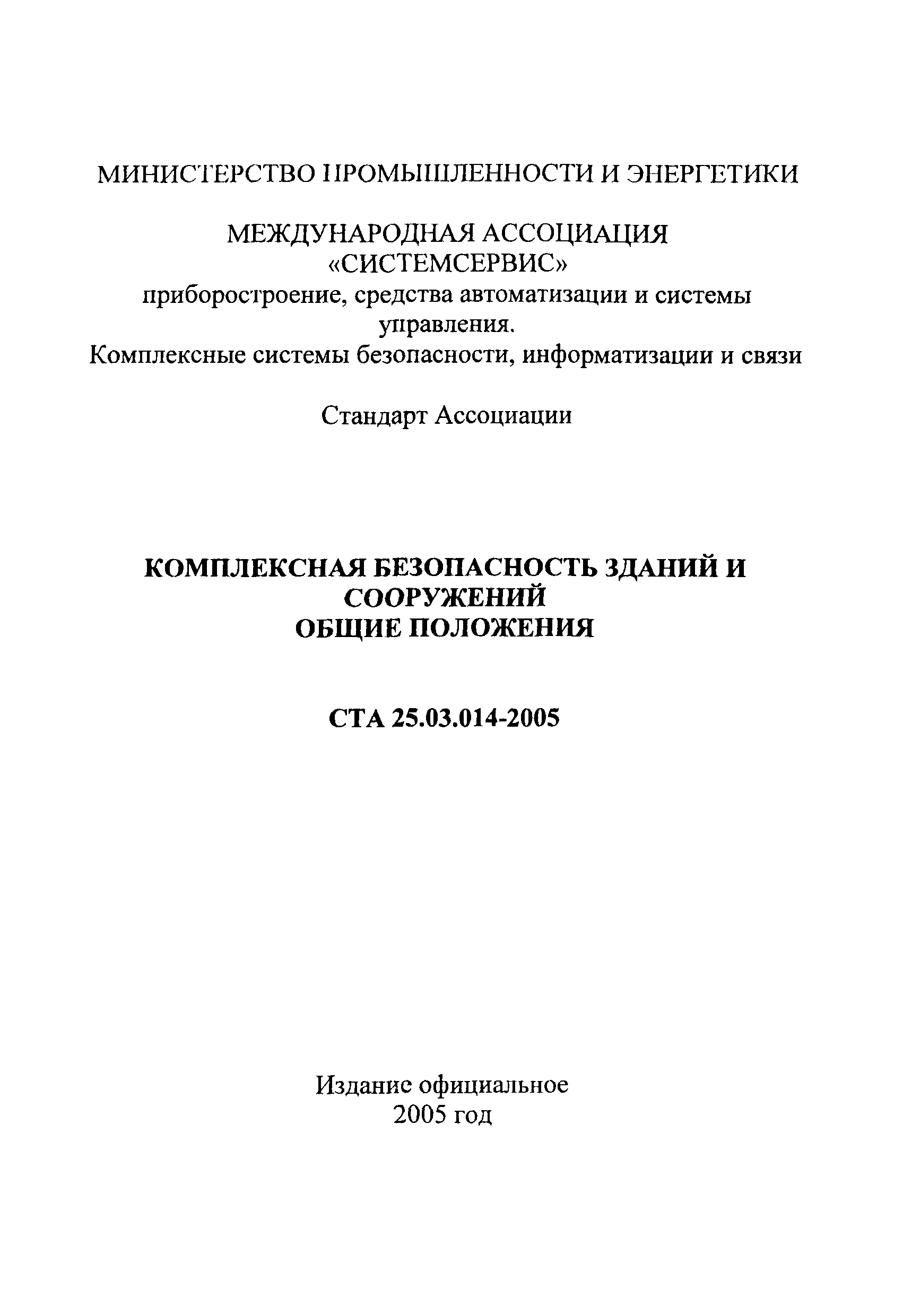 МИНИСТЕРСТВО ПРОМЫШЛЕННОСТИ И ЭНЕРГЕТИКИ

МЕЖДУНАРОДНАЯ АССОЦИАЦИЯ «СИСТЕМСЕРВИС» приборостроение, средства автоматизации и системы управления. Комплексные системы безопасности, информатизации и связи

Стандарт Ассоциации

КОМПЛЕКСНАЯ БЕЗОПАСНОСТЬ ЗДАНИЙ И СООРУЖЕНИЙ
ОБЩИЕ ПОЛОЖЕНИЯ

СТА 25.03.014-2005

Издание официальное
2005 год